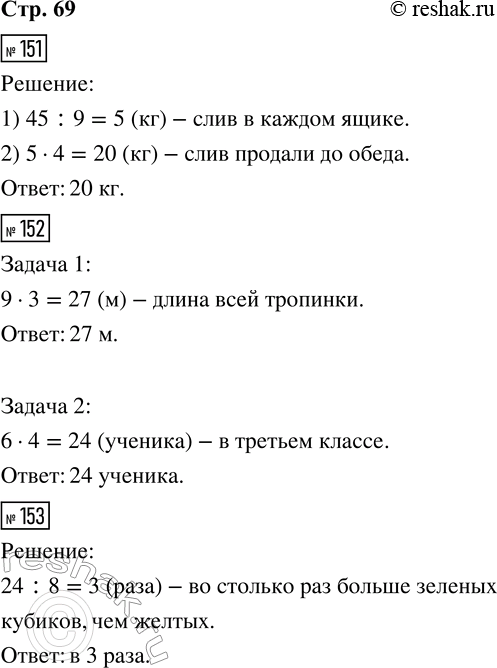 Стр. 69
© reshak.ru

№ 151

Решение:

1) $45 : 9 = 5$ (кг) – слив в каждом ящике.

2) $5 \cdot 4 = 20$ (кг) – слив продали до обеда.

Ответ: 20 кг.

№ 152

Задача 1:

$9 \cdot 3 = 27$ (м) – длина всей тропинки.

Ответ: 27 м.

Задача 2:

$6 \cdot 4 = 24$ (ученика) – в третьем классе.

Ответ: 24 ученика.

№ 153

Решение:

$24 : 8 = 3$ (раза) – во столько раз больше зеленых кубиков, чем желтых.

Ответ: в 3 раза.

reshak.ru